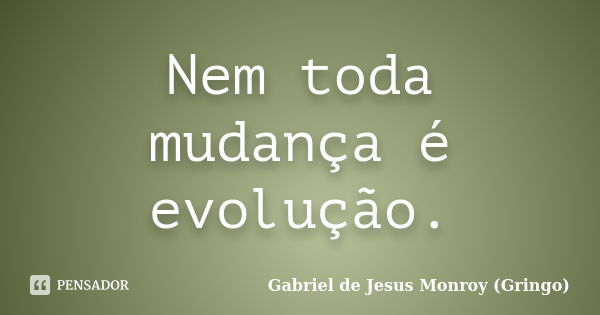 Nem toda mudança é evolução.

PENSADOR

Gabriel de Jesus Monroy (Gringo)